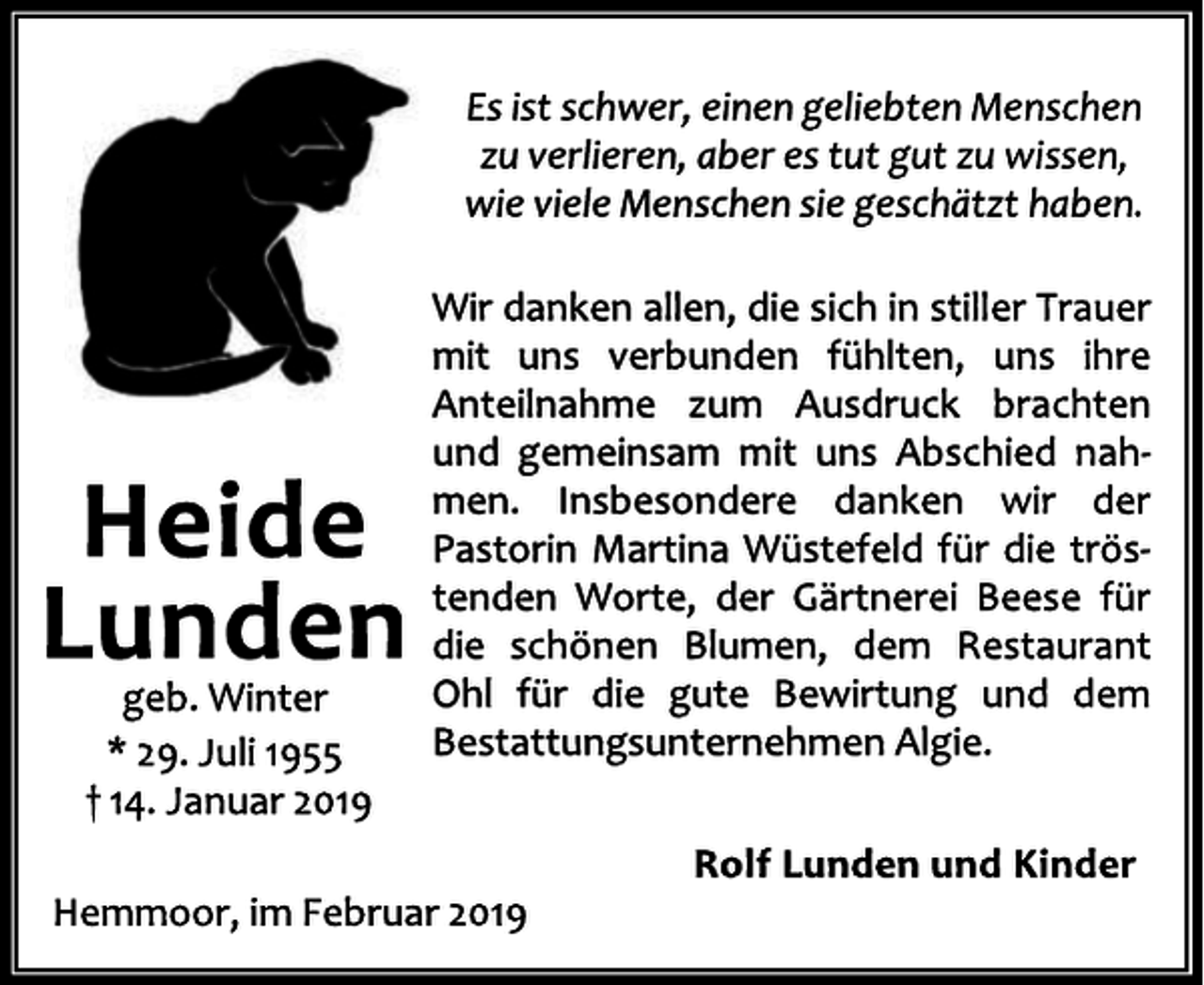 Es ist schwer, einen geliebten Menschen
zu verlieren, aber es tut gut zu wissen,
wie viele Menschen sie geschätzt haben.

Wir danken allen, die sich in stiller Trauer mit uns verbunden fühlten, uns ihre Anteilnahme zum Ausdruck brachten und gemeinsam mit uns Abschied nahmen. Insbesondere danken wir der Pastorin Martina Wüstefeld für die tröstenden Worte, der Gärtnerei Beese für die schönen Blumen, dem Restaurant Ohl für die gute Bewirtung und dem Bestattungsunternehmen Algie.

Heide
Lunden
geb. Winter
* 29. Juli 1955
† 14. Januar 2019

Rolf Lunden und Kinder

Hemmoor, im Februar 2019